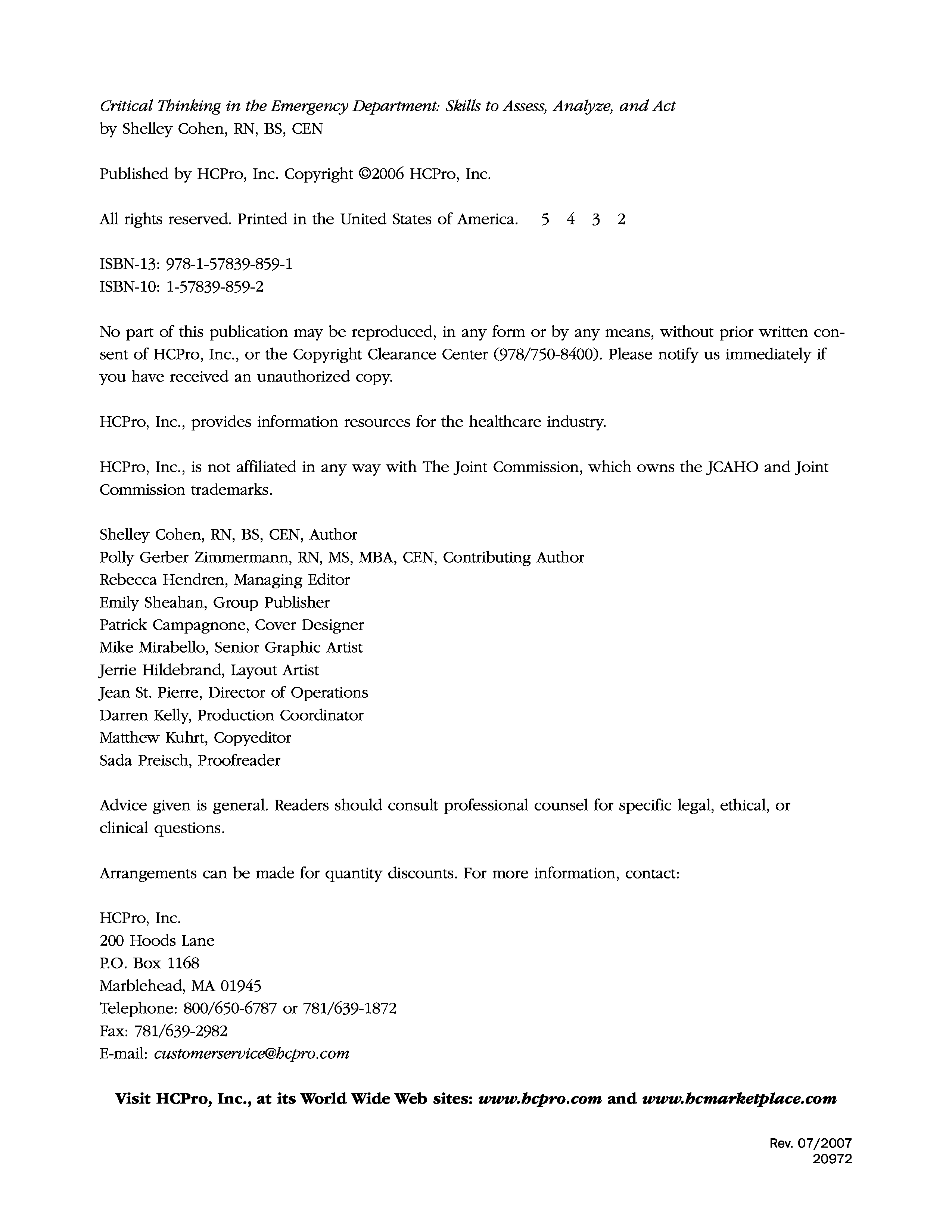 Critical Thinking in the Emergency Department: Skills to Assess, Analyze, and Act
by Shelley Cohen, RN, BS, CEN

Published by HCPro, Inc. Copyright ©2006 HCPro, Inc.

All rights reserved. Printed in the United States of America. 5 4 3 2

ISBN-13: 978-1-57839-859-1
ISBN-10: 1-57839-859-2

No part of this publication may be reproduced, in any form or by any means, without prior written consent of HCPro, Inc., or the Copyright Clearance Center (978/750-8400). Please notify us immediately if you have received an unauthorized copy.

HCPro, Inc., provides information resources for the healthcare industry.

HCPro, Inc., is not affiliated in any way with The Joint Commission, which owns the JCAHO and Joint Commission trademarks.

Shelley Cohen, RN, BS, CEN, Author
Polly Gerber Zimmermann, RN, MS, MBA, CEN, Contributing Author
Rebecca Hendren, Managing Editor
Emily Sheahan, Group Publisher
Patrick Campagnone, Cover Designer
Mike Mirabello, Senior Graphic Artist
Jerrie Hildebrand, Layout Artist
Jean St. Pierre, Director of Operations
Darren Kelly, Production Coordinator
Matthew Kuhrt, Copyeditor
Sada Preisch, Proofreader

Advice given is general. Readers should consult professional counsel for specific legal, ethical, or clinical questions.

Arrangements can be made for quantity discounts. For more information, contact:

HCPro, Inc.
200 Hoods Lane
P.O. Box 1168
Marblehead, MA 01945
Telephone: 800/650-6787 or 781/639-1872
Fax: 781/639-2982
E-mail: customerservice@hcpro.com

Visit HCPro, Inc., at its World Wide Web sites: www.hcpro.com and www.hcmarketplace.com

Rev. 07/2007
20972